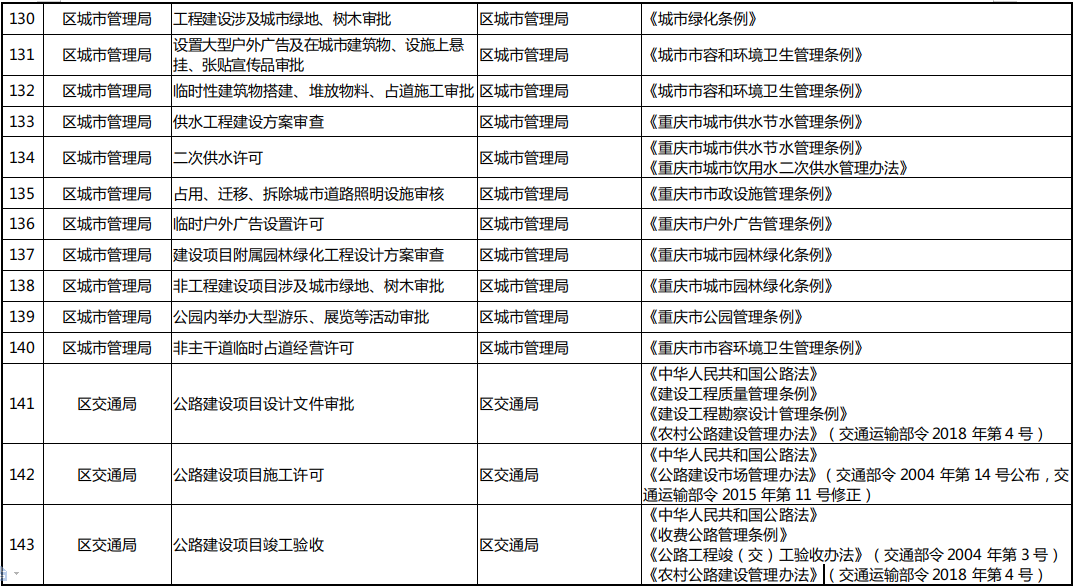 | 130 | 区城市管理局 | 工程建设涉及城市绿地、树木审批 | 区城市管理局 | 《城市绿化条例》 |
|---|---|---|---|---|
| 131 | 区城市管理局 | 设置大型户外广告及在城市建筑物、设施上悬挂、张贴宣传品审批 | 区城市管理局 | 《城市市容和环境卫生管理条例》 |
| 132 | 区城市管理局 | 临时性建筑物搭建、堆放物料、占道施工审批 | 区城市管理局 | 《城市市容和环境卫生管理条例》 |
| 133 | 区城市管理局 | 供水工程建设方案审查 | 区城市管理局 | 《重庆市城市供水节水管理条例》 |
| 134 | 区城市管理局 | 二次供水许可 | 区城市管理局 | 《重庆市城市供水节水管理条例》《重庆市城市饮用水二次供水管理办法》 |
| 135 | 区城市管理局 | 占用、迁移、拆除城市道路照明设施审核 | 区城市管理局 | 《重庆市市政设施管理条例》 |
| 136 | 区城市管理局 | 临时户外广告设置许可 | 区城市管理局 | 《重庆市户外广告管理条例》 |
| 137 | 区城市管理局 | 建设项目附属园林绿化工程设计方案审查 | 区城市管理局 | 《重庆市城市园林绿化条例》 |
| 138 | 区城市管理局 | 非工程建设项目涉及城市绿地、树木审批 | 区城市管理局 | 《重庆市城市园林绿化条例》 |
| 139 | 区城市管理局 | 公园内举办大型游乐、展览等活动审批 | 区城市管理局 | 《重庆市公园管理条例》 |
| 140 | 区城市管理局 | 非主干道临时占道经营许可 | 区城市管理局 | 《重庆市市容环境卫生管理条例》 |
| 141 | 区交通局 | 公路建设项目设计文件审批 | 区交通局 | 《中华人民共和国公路法》《建设工程质量管理条例》《建设工程勘察设计管理条例》《农村公路建设管理办法》（交通运输部令2018年第4号） |
| 142 | 区交通局 | 公路建设项目施工许可 | 区交通局 | 《中华人民共和国公路法》《公路建设市场管理办法》（交通部令2004年第14号公布，交通运输部令2015年第11号修正） |
| 143 | 区交通局 | 公路建设项目竣工验收 | 区交通局 | 《中华人民共和国公路法》《收费公路管理条例》《公路工程竣（交）工验收办法》（交通部令2004年第3号）《农村公路建设管理办法》（交通运输部令2018年第4号） |